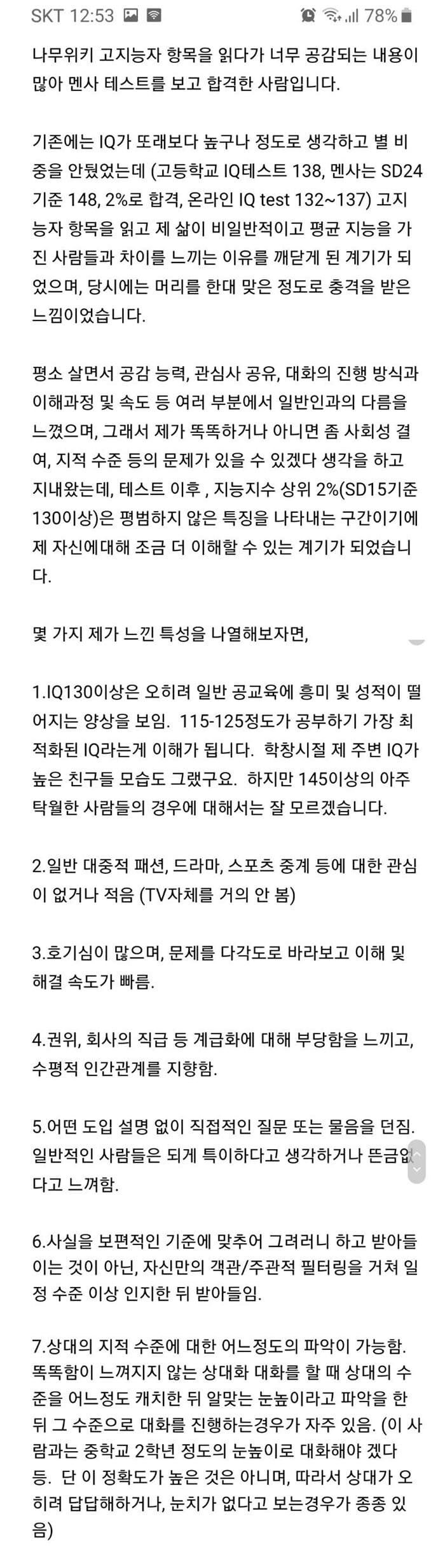 SKT 12:53 78%

나무위키 고지능자 항목을 읽다가 너무 공감되는 내용이 많아 멘사 테스트를 보고 합격한 사람입니다.

기존에는 IQ가 또래보다 높구나 정도로 생각하고 별 비중을 안뒀었는데 (고등학교 IQ테스트 138, 멘사는 SD24 기준 148, 2%로 합격, 온라인 IQ test 132~137) 고지능자 항목을 읽고 제 삶이 비일반적이고 평균 지능을 가진 사람들과 차이를 느끼는 이유를 깨닫게 된 계기가 되었으며, 당시에는 머리를 한대 맞은 정도로 충격을 받은 느낌이었습니다.

평소 살면서 공감 능력, 관심사 공유, 대화의 진행 방식과 이해과정 및 속도 등 여러 부분에서 일반인과의 다름을 느꼈으며, 그래서 제가 똑똑하거나 아니면 좀 사회성 결여, 지적 수준 등의 문제가 있을 수 있겠다 생각을 하고 지내왔는데, 테스트 이후 , 지능지수 상위 2%(SD15기준 130이상)은 평범하지 않은 특징을 나타내는 구간이기에 제 자신에대해 조금 더 이해할 수 있는 계기가 되었습니다.

몇 가지 제가 느낀 특성을 나열해보자면,

1.IQ130이상은 오히려 일반 공교육에 흥미 및 성적이 떨어지는 양상을 보임. 115-125정도가 공부하기 가장 최적화된 IQ라는게 이해가 됩니다. 학창시절 제 주변 IQ가 높은 친구들 모습도 그랬구요. 하지만 145이상의 아주 탁월한 사람들의 경우에 대해서는 잘 모르겠습니다.

2.일반 대중적 패션, 드라마, 스포츠 중계 등에 대한 관심이 없거나 적음 (TV자체를 거의 안 봄)

3.호기심이 많으며, 문제를 다각도로 바라보고 이해 및 해결 속도가 빠름.

4.권위, 회사의 직급 등 계급화에 대해 부당함을 느끼고, 수평적 인간관계를 지향함.

5.어떤 도입 설명 없이 직접적인 질문 또는 물음을 던짐. 일반적인 사람들은 되게 특이하다고 생각하거나 뜬금없다고 느껴함.

6.사실을 보편적인 기준에 맞추어 그러려니 하고 받아들이는 것이 아닌, 자신만의 객관/주관적 필터링을 거쳐 일정 수준 이상 인지한 뒤 받아들임.

7.상대의 지적 수준에 대한 어느정도의 파악이 가능함. 똑똑함이 느껴지지 않는 상대화 대화를 할 때 상대의 수준을 어느정도 캐치한 뒤 알맞는 눈높이라고 파악을 한 뒤 그 수준으로 대화를 진행하는경우가 자주 있음. (이 사람과는 중학교 2학년 정도의 눈높이로 대화해야 겠다 등. 단 이 정확도가 높은 것은 아니며, 따라서 상대가 오히려 답답해하거나, 눈치가 없다고 보는경우가 종종 있음)